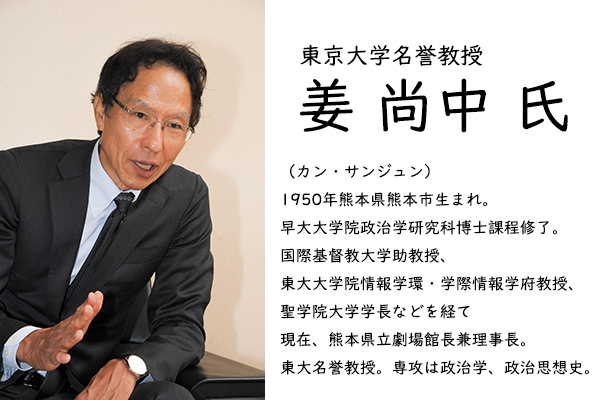 東京大学名誉教授
姜 尚中 氏

（カン・サンジュン）
1950年熊本県熊本市生まれ。
早大大学院政治学研究科博士課程修了。
国際基督教大学助教授、
東大大学院情報学環・学際情報学府教授、
聖学院大学学長などを経て
現在、熊本県立劇場館長兼理事長。
東大名誉教授。専攻は政治学、政治思想史。